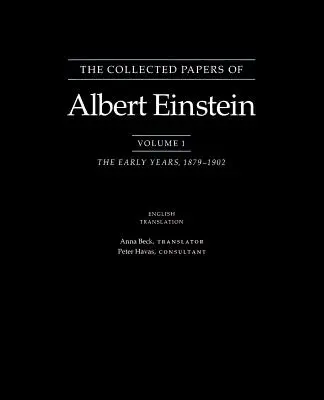 THE COLLECTED PAPERS OF

Albert Einstein

VOLUME 1

THE EARLY YEARS, 1879–1902

ENGLISH
TRANSLATION

Anna Beck, TRANSLATOR
Peter Havas, CONSULTANT